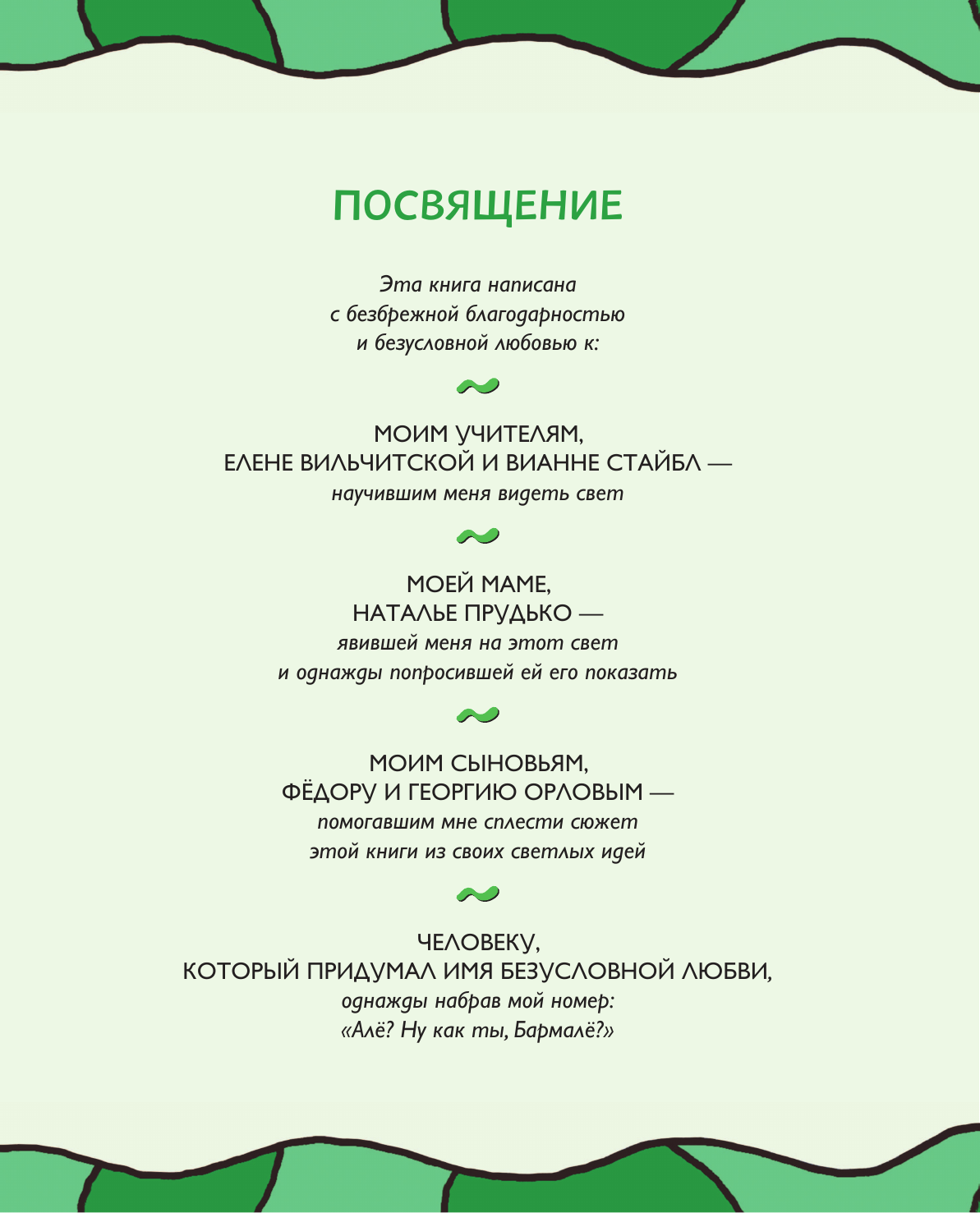 ПОСВЯЩЕНИЕ

Эта книга написана
с безбрежной благодарностью
и безусловной любовью к:

МОИМ УЧИТЕЛЯМ,
ЕЛЕНЕ ВИЛЬЧИТСКОЙ И ВИАННЕ СТАЙБЛ —
научившим меня видеть свет

МОЕЙ МАМЕ,
НАТАЛЬЕ ПРУДЬКО —
явившей меня на этот свет
и однажды попросившей ей его показать

МОИМ СЫНОВЬЯМ,
ФЁДОРУ И ГЕОРГИЮ ОРЛОВЫМ —
помогавшим мне сплести сюжет
этой книги из своих светлых идей

ЧЕЛОВЕКУ,
КОТОРЫЙ ПРИДУМАЛ ИМЯ БЕЗУСЛОВНОЙ ЛЮБВИ,
однажды набрав мой номер:
«Алё? Ну как ты, Бармалё?»